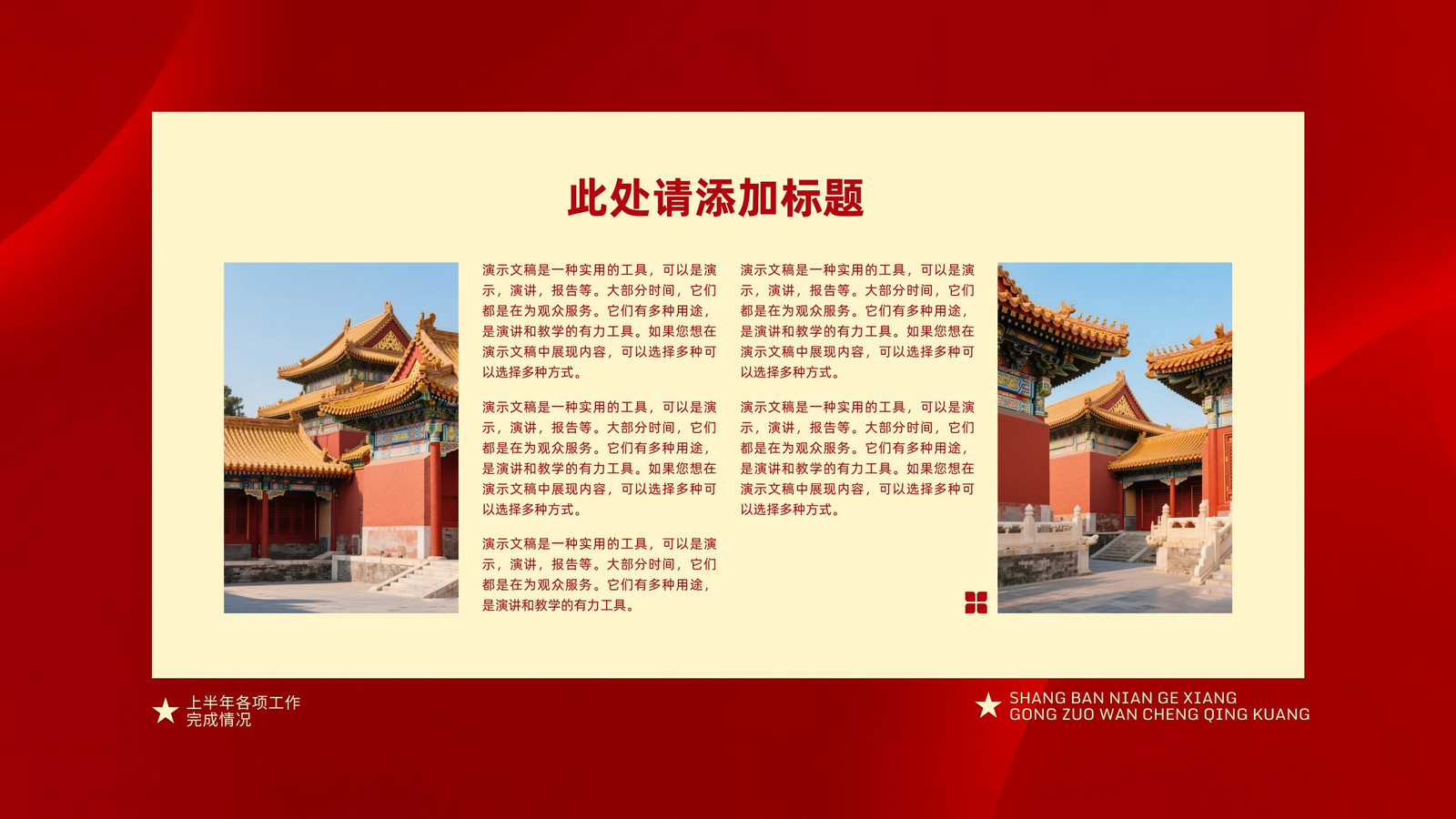 此处请添加标题

演示文稿是一种实用的工具，可以是演示，演讲，报告等。大部分时间，它们都是在为观众服务。它们有多种用途，是演讲和教学的有力工具。如果您想在演示文稿中展现内容，可以选择多种可以选择多种方式。

演示文稿是一种实用的工具，可以是演示，演讲，报告等。大部分时间，它们都是在为观众服务。它们有多种用途，是演讲和教学的有力工具。如果您想在演示文稿中展现内容，可以选择多种可以选择多种方式。

演示文稿是一种实用的工具，可以是演示，演讲，报告等。大部分时间，它们都是在为观众服务。它们有多种用途，是演讲和教学的有力工具。

演示文稿是一种实用的工具，可以是演示，演讲，报告等。大部分时间，它们都是在为观众服务。它们有多种用途，是演讲和教学的有力工具。如果您想在演示文稿中展现内容，可以选择多种可以选择多种方式。

演示文稿是一种实用的工具，可以是演示，演讲，报告等。大部分时间，它们都是在为观众服务。它们有多种用途，是演讲和教学的有力工具。如果您想在演示文稿中展现内容，可以选择多种可以选择多种方式。

上半年各项工作完成情况

SHANG BAN NIAN GE XIANG GONG ZUO WAN CHENG QING KUANG